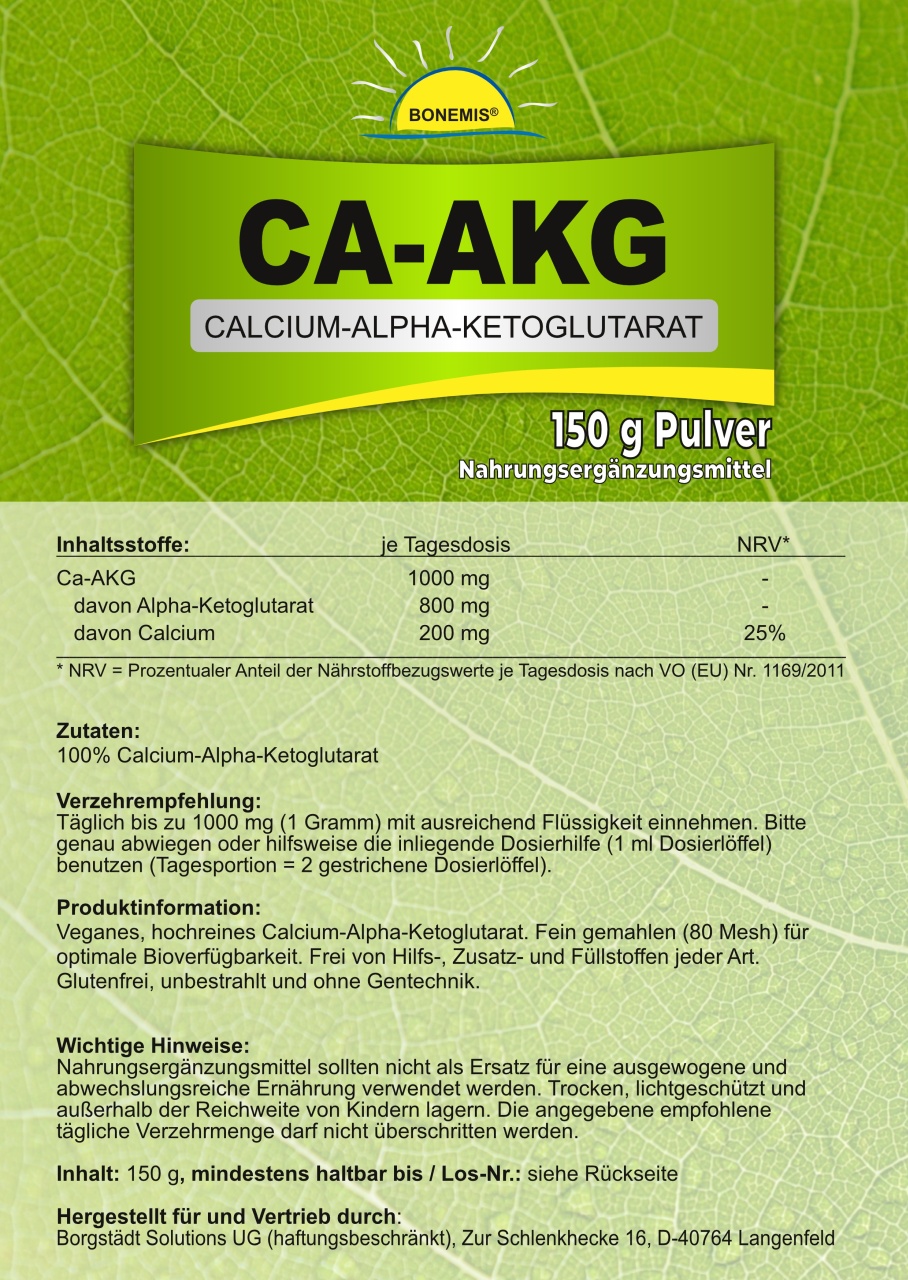 BONEMIS®

CA-AKG

CALCIUM-ALPHA-KETOGLUTARAT

150 g Pulver
Nahrungsergänzungsmittel

| Inhaltsstoffe: | je Tagesdosis | NRV* |
|---|---|---|
| Ca-AKG | 1000 mg | - |
| davon Alpha-Ketoglutarat | 800 mg | - |
| davon Calcium | 200 mg | 25% |

* NRV = Prozentualer Anteil der Nährstoffbezugswerte je Tagesdosis nach VO (EU) Nr. 1169/2011

Zutaten:
100% Calcium-Alpha-Ketoglutarat

Verzehrempfehlung:
Täglich bis zu 1000 mg (1 Gramm) mit ausreichend Flüssigkeit einnehmen. Bitte genau abwiegen oder hilfsweise die inliegende Dosierhilfe (1 ml Dosierlöffel) benutzen (Tagesportion = 2 gestrichene Dosierlöffel).

Produktinformation:
Veganes, hochreines Calcium-Alpha-Ketoglutarat. Fein gemahlen (80 Mesh) für optimale Bioverfügbarkeit. Frei von Hilfs-, Zusatz- und Füllstoffen jeder Art. Glutenfrei, unbestrahlt und ohne Gentechnik.

Wichtige Hinweise:
Nahrungsergänzungsmittel sollten nicht als Ersatz für eine ausgewogene und abwechslungsreiche Ernährung verwendet werden. Trocken, lichtgeschützt und außerhalb der Reichweite von Kindern lagern. Die angegebene empfohlene tägliche Verzehrmenge darf nicht überschritten werden.

Inhalt: 150 g, mindestens haltbar bis / Los-Nr.: siehe Rückseite

Hergestellt für und Vertrieb durch:
Borgstädt Solutions UG (haftungsbeschränkt), Zur Schlenkhecke 16, D-40764 Langenfeld